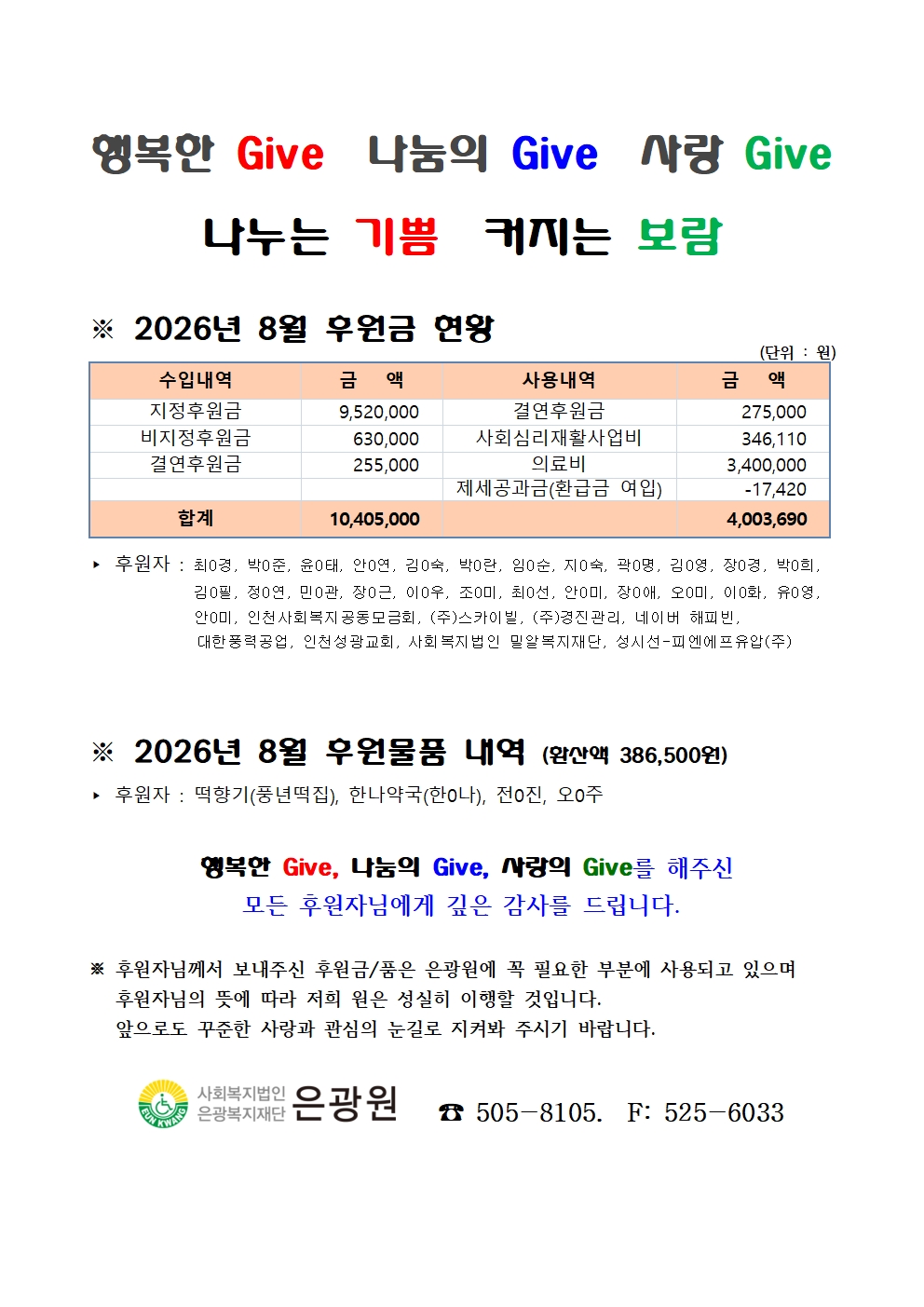 행복한 Give 나눔의 Give 사랑 Give

나누는 기쁨 커지는 보람

※ 2026년 8월 후원금 현황

(단위 : 원)

| 수입내역 | 금 액 | 사용내역 | 금 액 |
|---|---|---|---|
| 지정후원금 | 9,520,000 | 결연후원금 | 275,000 |
| 비지정후원금 | 630,000 | 사회심리재활사업비 | 346,110 |
| 결연후원금 | 255,000 | 의료비 | 3,400,000 |
|  |  | 제세공과금(환급금 여입) | -17,420 |
| 합계 | 10,405,000 |  | 4,003,690 |

▸ 후원자 : 최0경, 박0준, 윤0태, 안0연, 김0숙, 박0란, 임0순, 지0숙, 곽0명, 김0영, 장0경, 박0희, 김0필, 정0연, 민0관, 장0근, 이0우, 조0미, 최0선, 안0미, 장0애, 오0미, 이0화, 유0영, 안0미, 인천사회복지공동모금회, (주)스카이빌, (주)경진관리, 네이버 해피빈, 대한풍력공업, 인천성광교회, 사회복지법인 밀알복지재단, 성시선-피엔에프유압(주)

※ 2026년 8월 후원물품 내역 (환산액 386,500원)

▸ 후원자 : 떡향기(풍년떡집), 한나약국(한0나), 전0진, 오0주

행복한 Give, 나눔의 Give, 사랑의 Give를 해주신
모든 후원자님에게 깊은 감사를 드립니다.

※ 후원자님께서 보내주신 후원금/품은 은광원에 꼭 필요한 부분에 사용되고 있으며 후원자님의 뜻에 따라 저희 원은 성실히 이행할 것입니다. 앞으로도 꾸준한 사랑과 관심의 눈길로 지켜봐 주시기 바랍니다.

사회복지법인
은광복지재단 은광원

☎ 505-8105. F: 525-6033